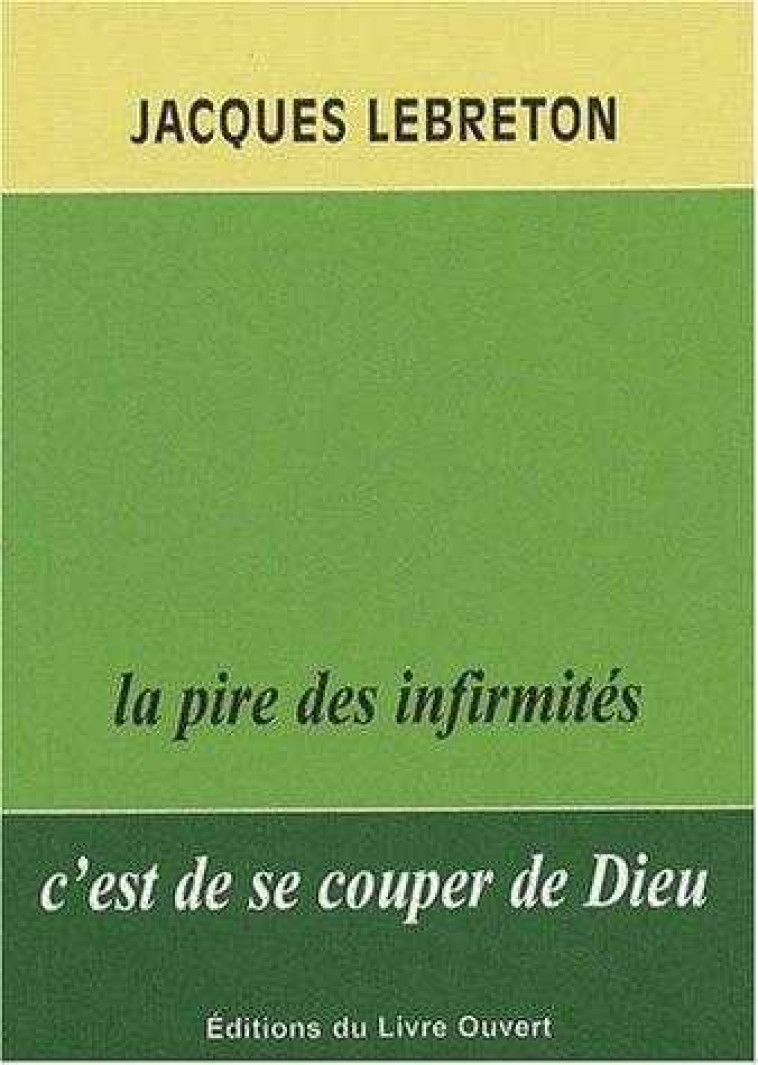 JACQUES LEBRETON

la pire des infirmités

c'est de se couper de Dieu

Éditions du Livre Ouvert